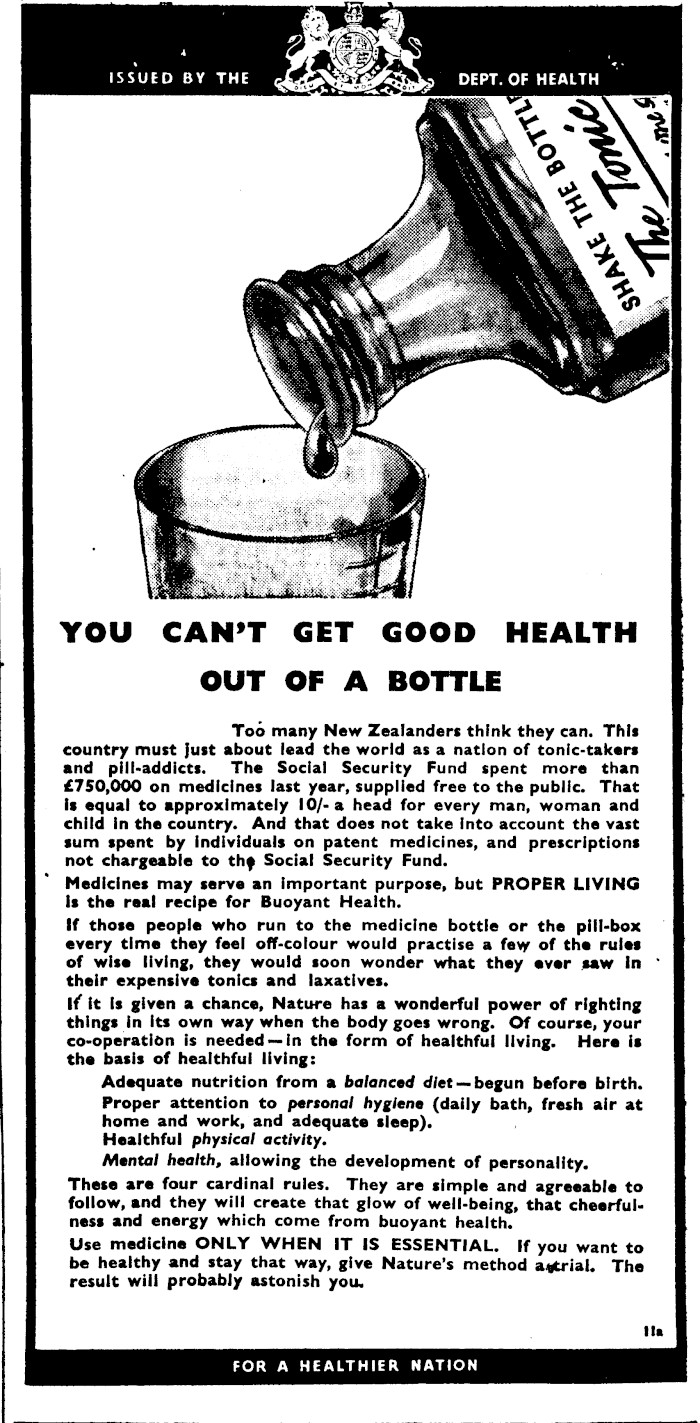 ISSUED BY THE DEPT. OF HEALTH

SHAKE THE BOTTLE

The Tonic

YOU CAN'T GET GOOD HEALTH OUT OF A BOTTLE

Too many New Zealanders think they can. This country must just about lead the world as a nation of tonic-takers and pill-addicts. The Social Security Fund spent more than £750,000 on medicines last year, supplied free to the public. That is equal to approximately 10/- a head for every man, woman and child in the country. And that does not take into account the vast sum spent by individuals on patent medicines, and prescriptions not chargeable to the Social Security Fund.

Medicines may serve an important purpose, but PROPER LIVING is the real recipe for Buoyant Health.

If those people who run to the medicine bottle or the pill-box every time they feel off-colour would practise a few of the rules of wise living, they would soon wonder what they ever saw in their expensive tonics and laxatives.

If it is given a chance, Nature has a wonderful power of righting things in its own way when the body goes wrong. Of course, your co-operation is needed—in the form of healthful living. Here is the basis of healthful living:

Adequate nutrition from a balanced diet—begun before birth.
Proper attention to personal hygiene (daily bath, fresh air at home and work, and adequate sleep).
Healthful physical activity.
Mental health, allowing the development of personality.

These are four cardinal rules. They are simple and agreeable to follow, and they will create that glow of well-being, that cheerfulness and energy which come from buoyant health.

Use medicine ONLY WHEN IT IS ESSENTIAL. If you want to be healthy and stay that way, give Nature's method a trial. The result will probably astonish you.

11a

FOR A HEALTHIER NATION